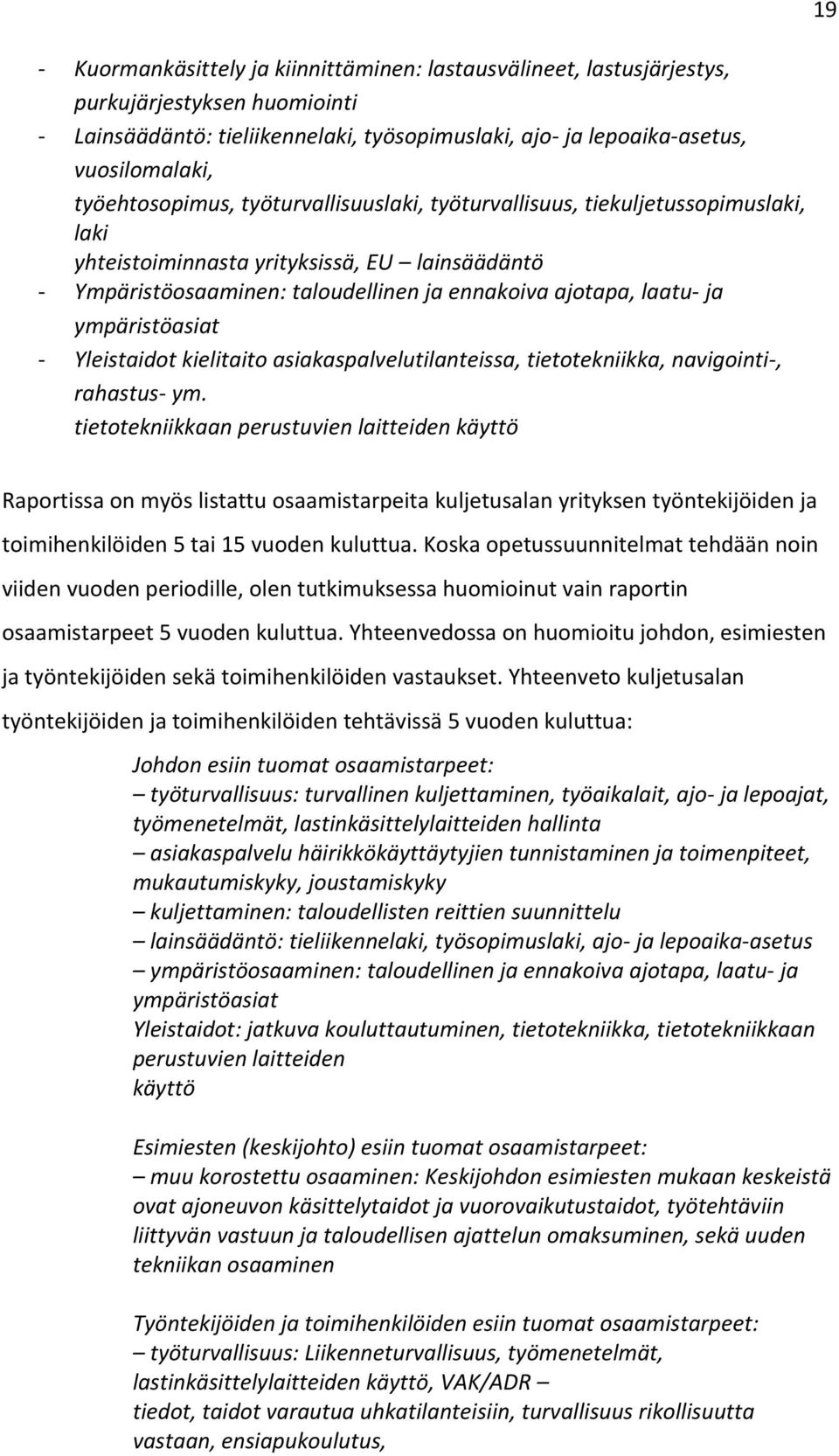 19

- Kuormankäsittely ja kiinnittäminen: lastausvälineet, lastusjärjestys, purkujärjestyksen huomiointi
- Lainsäädäntö: tieliikennelaki, työsopimuslaki, ajo- ja lepoaika-asetus, vuosilomalaki, työehtosopimus, työturvallisuuslaki, työturvallisuus, tiekuljetussopimuslaki, laki yhteistoiminnasta yrityksissä, EU – lainsäädäntö
- Ympäristöosaaminen: taloudellinen ja ennakoiva ajotapa, laatu- ja ympäristöasiat
- Yleistaidot kielitaito asiakaspalvelutilanteissa, tietotekniikka, navigointi-, rahastus- ym. tietotekniikkaan perustuvien laitteiden käyttö

Raportissa on myös listattu osaamistarpeita kuljetusalan yrityksen työntekijöiden ja toimihenkilöiden 5 tai 15 vuoden kuluttua. Koska opetussuunnitelmat tehdään noin viiden vuoden periodille, olen tutkimuksessa huomioinut vain raportin osaamistarpeet 5 vuoden kuluttua. Yhteenvedossa on huomioitu johdon, esimiesten ja työntekijöiden sekä toimihenkilöiden vastaukset. Yhteenveto kuljetusalan työntekijöiden ja toimihenkilöiden tehtävissä 5 vuoden kuluttua:

Johdon esiin tuomat osaamistarpeet:
– työturvallisuus: turvallinen kuljettaminen, työaikalait, ajo- ja lepoajat, työmenetelmät, lastinkäsittelylaitteiden hallinta
– asiakaspalvelu häirikkökäyttäytyjien tunnistaminen ja toimenpiteet, mukautumiskyky, joustamiskyky
– kuljettaminen: taloudellisten reittien suunnittelu
– lainsäädäntö: tieliikennelaki, työsopimuslaki, ajo- ja lepoaika-asetus
– ympäristöosaaminen: taloudellinen ja ennakoiva ajotapa, laatu- ja ympäristöasiat
Yleistaidot: jatkuva kouluttautuminen, tietotekniikka, tietotekniikkaan perustuvien laitteiden käyttö

Esimiesten (keskijohto) esiin tuomat osaamistarpeet:
– muu korostettu osaaminen: Keskijohdon esimiesten mukaan keskeistä ovat ajoneuvon käsittelytaidot ja vuorovaikutustaidot, työtehtäviin liittyvän vastuun ja taloudellisen ajattelun omaksuminen, sekä uuden tekniikan osaaminen

Työntekijöiden ja toimihenkilöiden esiin tuomat osaamistarpeet:
– työturvallisuus: Liikenneturvallisuus, työmenetelmät, lastinkäsittelylaitteiden käyttö, VAK/ADR – tiedot, taidot varautua uhkatilanteisiin, turvallisuus rikollisuutta vastaan, ensiapukoulutus,